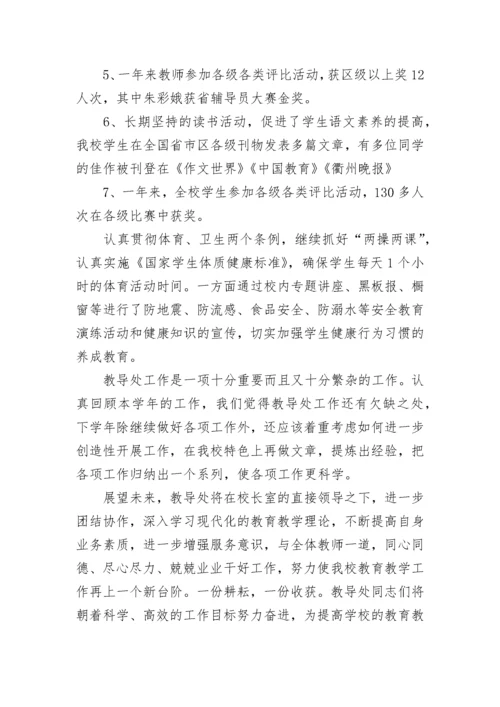 5、一年来教师参加各级各类评比活动，获区级以上奖12人次，其中朱彩娥获省辅导员大赛金奖。

6、长期坚持的读书活动，促进了学生语文素养的提高，我校学生在全国省市区各级刊物发表多篇文章，有多位同学的佳作被刊登在《作文世界》《中国教育》《衢州晚报》

7、一年来，全校学生参加各级各类评比活动，130多人次在各级比赛中获奖。

认真贯彻体育、卫生两个条例，继续抓好“两操两课”，认真实施《国家学生体质健康标准》，确保学生每天1个小时的体育活动时间。一方面通过校内专题讲座、黑板报、橱窗等进行了防地震、防流感、食品安全、防溺水等安全教育演练活动和健康知识的宣传，切实加强学生健康行为习惯的养成教育。

教导处工作是一项十分重要而且又十分繁杂的工作。认真回顾本学年的工作，我们觉得教导处工作还有欠缺之处，下学年除继续做好各项工作外，还应该着重考虑如何进一步创造性开展工作，在我校特色上再做文章，提炼出经验，把各项工作归纳出一个系列，使各项工作更科学。

展望未来，教导处将在校长室的直接领导之下，进一步团结协作，深入学习现代化的教育教学理论，不断提高自身业务素质，进一步增强服务意识，与全体教师一道，同心同德、尽心尽力、兢兢业业干好工作，努力使我校教育教学工作再上一个新台阶。一份耕耘，一份收获。教导处同志们将朝着科学、高效的工作目标努力奋进，为提高学校的教育教